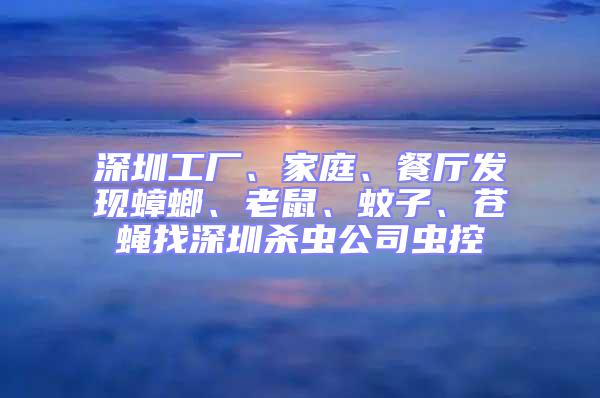 深圳工厂、家庭、餐厅发现蟑螂、老鼠、蚊子、苍蝇找深圳杀虫公司虫控